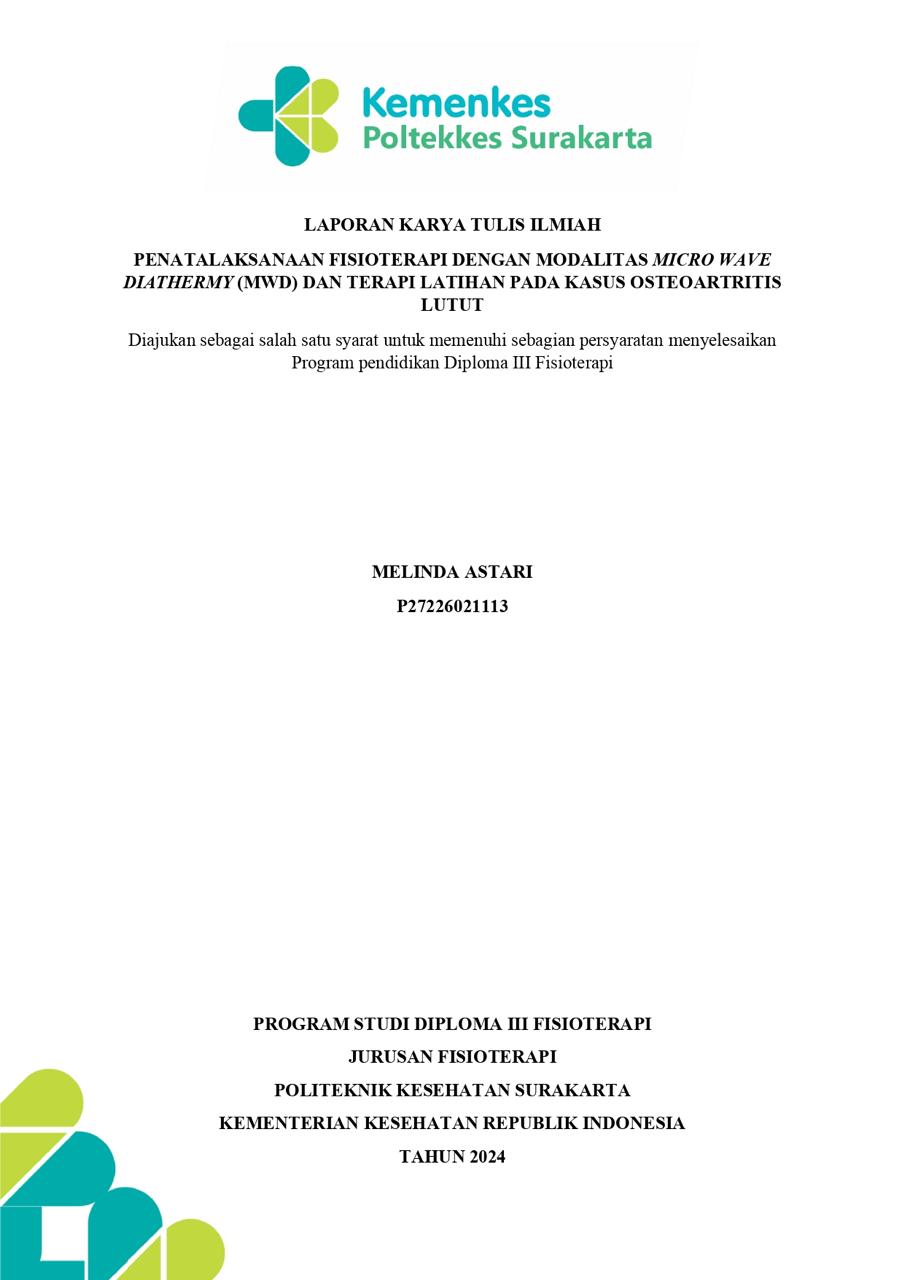 Kemenkes
Poltekkes Surakarta

LAPORAN KARYA TULIS ILMIAH

PENATALAKSANAAN FISIOTERAPI DENGAN MODALITAS MICRO WAVE DIATHERMY (MWD) DAN TERAPI LATIHAN PADA KASUS OSTEOARTRITIS LUTUT

Diajukan sebagai salah satu syarat untuk memenuhi sebagian persyaratan menyelesaikan Program pendidikan Diploma III Fisioterapi

MELINDA ASTARI

P27226021113

PROGRAM STUDI DIPLOMA III FISIOTERAPI

JURUSAN FISIOTERAPI

POLITEKNIK KESEHATAN SURAKARTA

KEMENTERIAN KESEHATAN REPUBLIK INDONESIA

TAHUN 2024